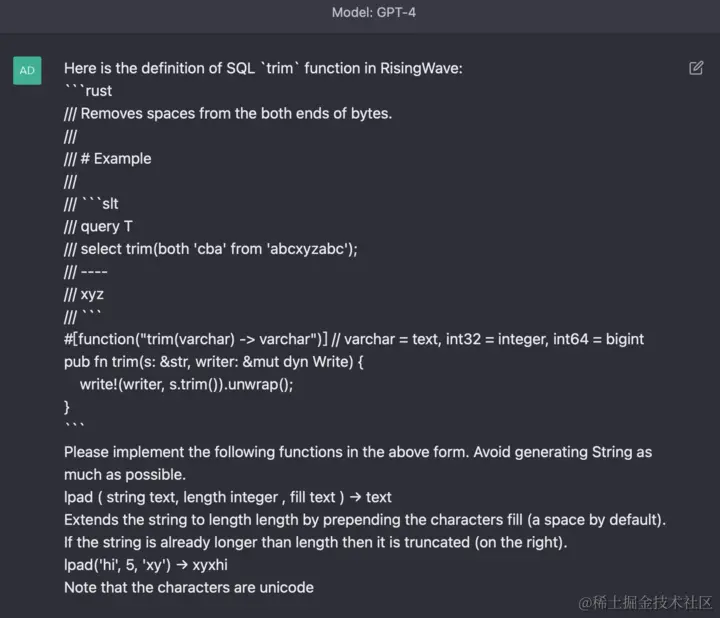 Model: GPT-4

AD

Here is the definition of SQL `trim` function in RisingWave:
```rust
/// Removes spaces from the both ends of bytes.
///
/// # Example
///
/// ```slt
/// query T
/// select trim(both 'cba' from 'abcxyzabc');
/// ----
/// xyz
/// ```
#[function("trim(varchar) -> varchar")] // varchar = text, int32 = integer, int64 = bigint
pub fn trim(s: &str, writer: &mut dyn Write) {
write!(writer, s.trim()).unwrap();
}
```
Please implement the following functions in the above form. Avoid generating String as much as possible.
lpad ( string text, length integer , fill text ) → text
Extends the string to length length by prepending the characters fill (a space by default).
If the string is already longer than length then it is truncated (on the right).
lpad('hi', 5, 'xy') → xyxhi
Note that the characters are unicode

@稀土掘金技术社区